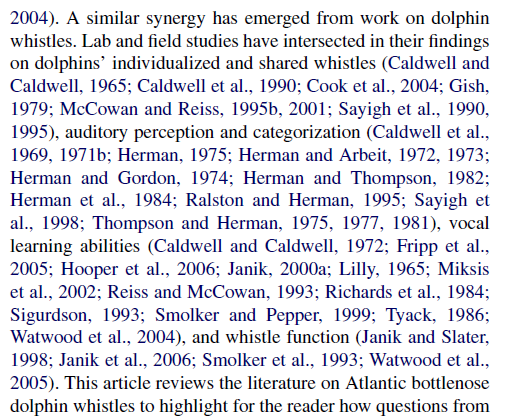 2004). A similar synergy has emerged from work on dolphin whistles. Lab and field studies have intersected in their findings on dolphins' individualized and shared whistles (Caldwell and Caldwell, 1965; Caldwell et al., 1990; Cook et al., 2004; Gish, 1979; McCowan and Reiss, 1995b, 2001; Sayigh et al., 1990, 1995), auditory perception and categorization (Caldwell et al., 1969, 1971b; Herman, 1975; Herman and Arbeit, 1972, 1973; Herman and Gordon, 1974; Herman and Thompson, 1982; Herman et al., 1984; Ralston and Herman, 1995; Sayigh et al., 1998; Thompson and Herman, 1975, 1977, 1981), vocal learning abilities (Caldwell and Caldwell, 1972; Fripp et al., 2005; Hooper et al., 2006; Janik, 2000a; Lilly, 1965; Miksis et al., 2002; Reiss and McCowan, 1993; Richards et al., 1984; Sigurdson, 1993; Smolker and Pepper, 1999; Tyack, 1986; Watwood et al., 2004), and whistle function (Janik and Slater, 1998; Janik et al., 2006; Smolker et al., 1993; Watwood et al., 2005). This article reviews the literature on Atlantic bottlenose dolphin whistles to highlight for the reader how questions from